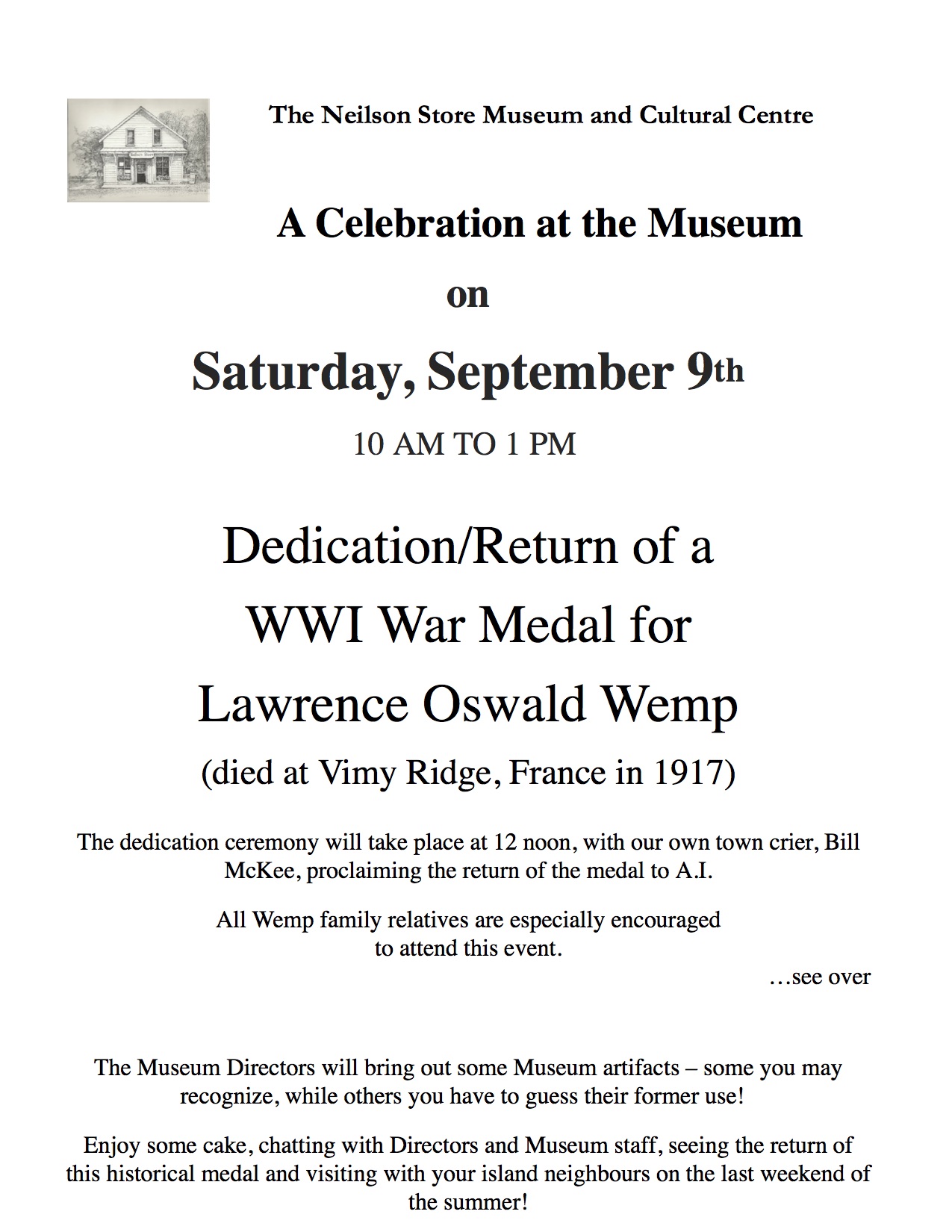 The Neilson Store Museum and Cultural Centre

A Celebration at the Museum

on

Saturday, September 9th

10 AM TO 1 PM

Dedication/Return of a WWI War Medal for Lawrence Oswald Wemp

(died at Vimy Ridge, France in 1917)

The dedication ceremony will take place at 12 noon, with our own town crier, Bill McKee, proclaiming the return of the medal to A.I.

All Wemp family relatives are especially encouraged to attend this event.

…see over

The Museum Directors will bring out some Museum artifacts – some you may recognize, while others you have to guess their former use!

Enjoy some cake, chatting with Directors and Museum staff, seeing the return of this historical medal and visiting with your island neighbours on the last weekend of the summer!